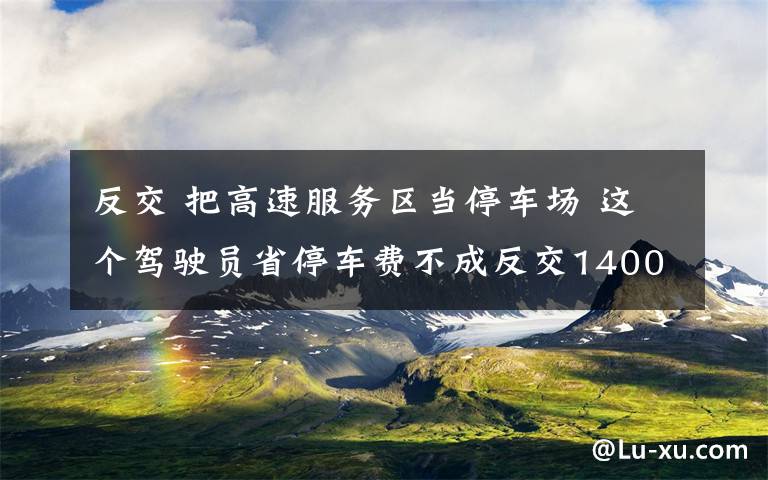 反交 把高速服务区当停车场 这个驾驶员省停车费不成反交1400

@Lu-xu.com